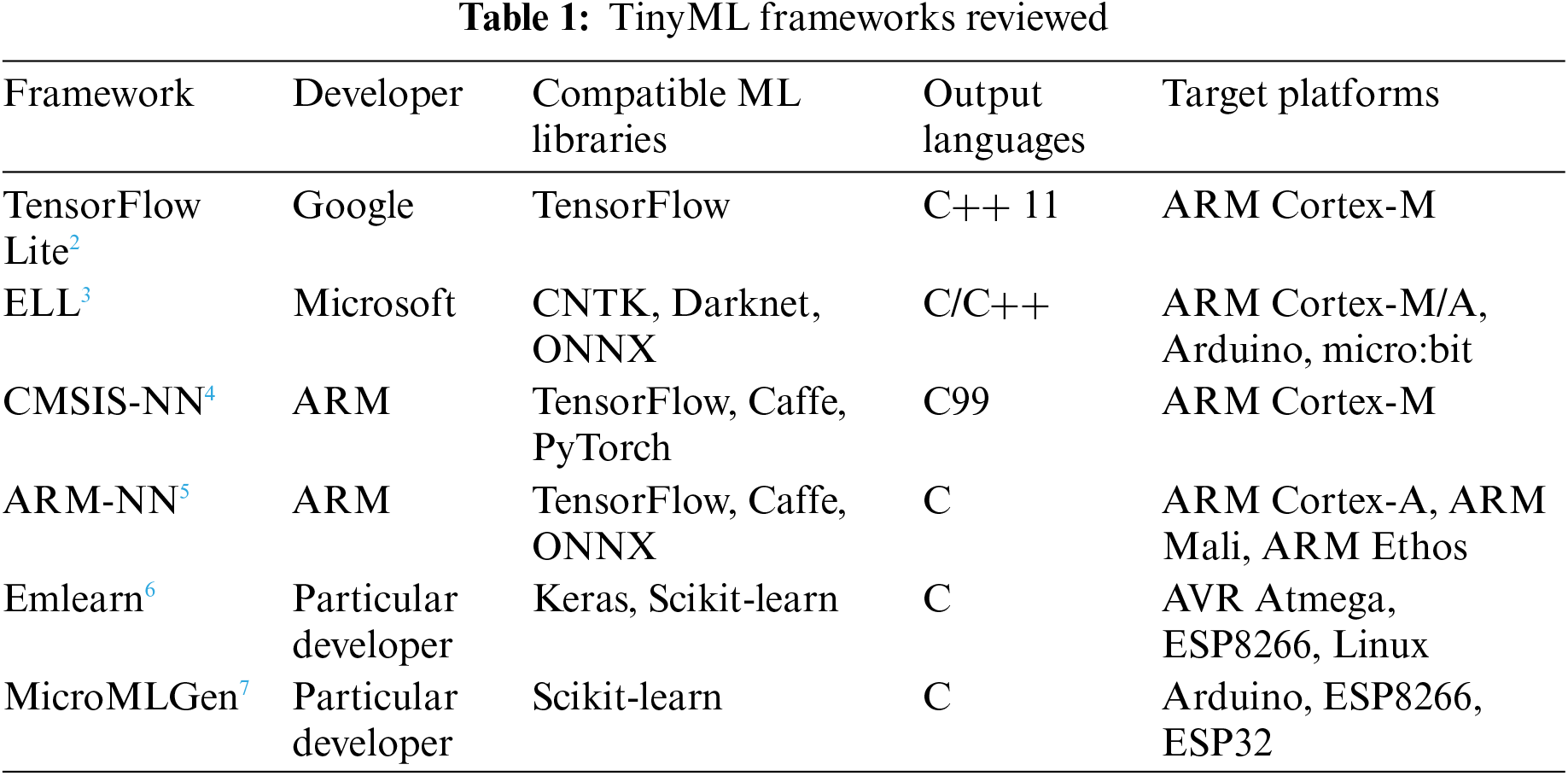 Table 1: TinyML frameworks reviewed

| Framework | Developer | Compatible ML libraries | Output languages | Target platforms |
|---|---|---|---|---|
| TensorFlow Lite$^{2}$ | Google | TensorFlow | C++ 11 | ARM Cortex-M |
| ELL$^{3}$ | Microsoft | CNTK, Darknet, ONNX | C/C++ | ARM Cortex-M/A, Arduino, micro:bit |
| CMSIS-NN$^{4}$ | ARM | TensorFlow, Caffe, PyTorch | C99 | ARM Cortex-M |
| ARM-NN$^{5}$ | ARM | TensorFlow, Caffe, ONNX | C | ARM Cortex-A, ARM Mali, ARM Ethos |
| Emlearn$^{6}$ | Particular developer | Keras, Scikit-learn | C | AVR Atmega, ESP8266, Linux |
| MicroMLGen$^{7}$ | Particular developer | Scikit-learn | C | Arduino, ESP8266, ESP32 |